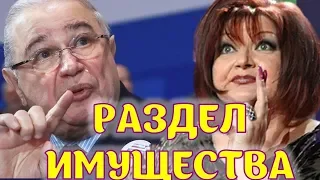 РАЗДЕЛ ИМУЩЕСТВА